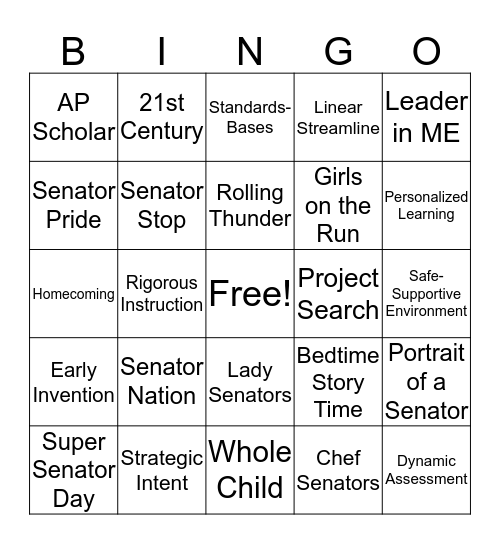 | B | I | N | G | O |
|---|---|---|---|---|
| AP Scholar | 21st Century | Standards-Bases | Linear Streamline | Leader in ME |
| Senator Pride | Senator Stop | Rolling Thunder | Girls on the Run | Personalized Learning |
| Homecoming | Rigorous Instruction | Free! | Project Search | Safe-Supportive Environment |
| Early Invention | Senator Nation | Lady Senators | Bedtime Story Time | Portrait of a Senator |
| Super Senator Day | Strategic Intent | Whole Child | Chef Senators | Dynamic Assessment |